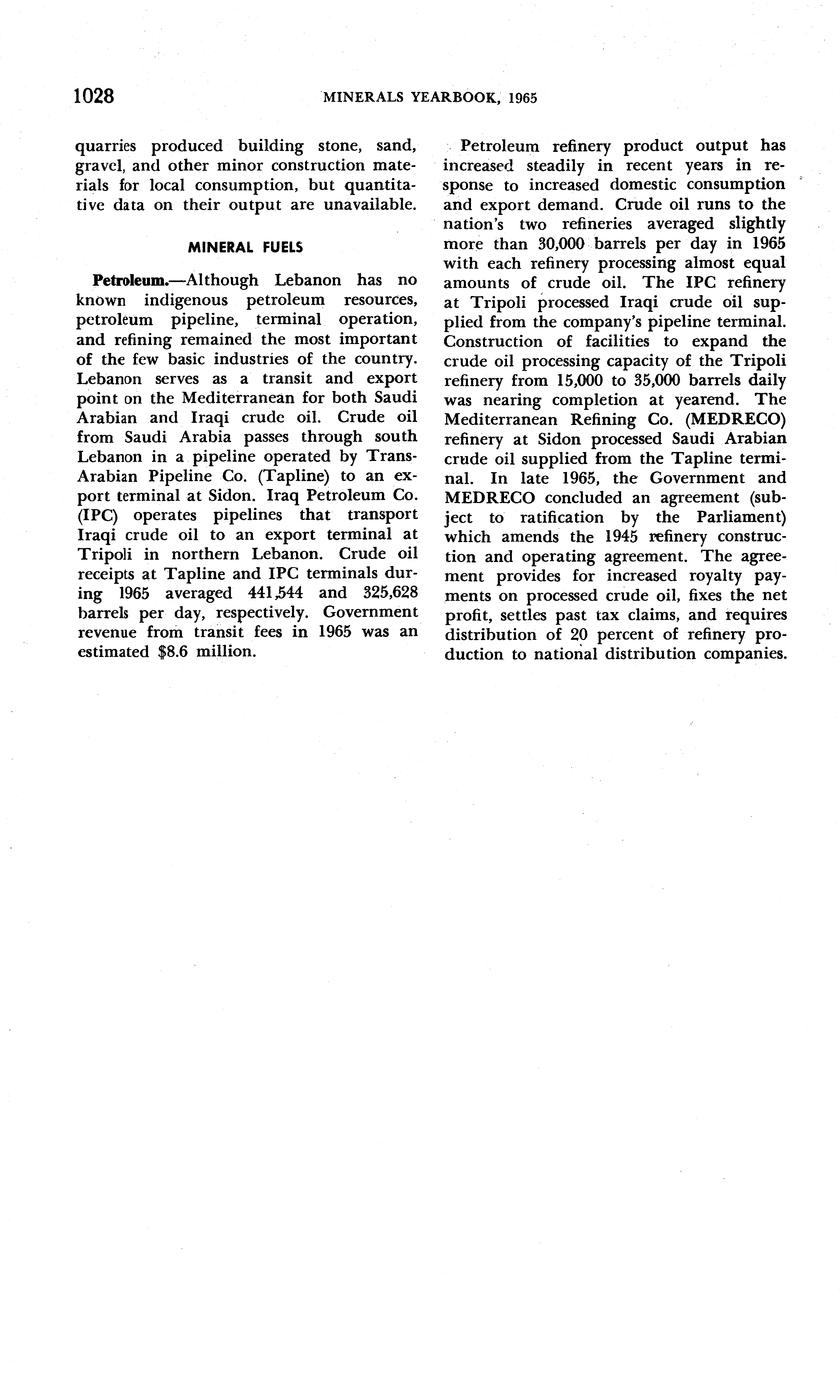 1028 MINERALS YEARBOOK, 1965

quarries produced building stone, sand, gravel, and other minor construction materials for local consumption, but quantitative data on their output are unavailable.

MINERAL FUELS

Petroleum.—Although Lebanon has no known indigenous petroleum resources, petroleum pipeline, terminal operation, and refining remained the most important of the few basic industries of the country. Lebanon serves as a transit and export point on the Mediterranean for both Saudi Arabian and Iraqi crude oil. Crude oil from Saudi Arabia passes through south Lebanon in a pipeline operated by Trans-Arabian Pipeline Co. (Tapline) to an export terminal at Sidon. Iraq Petroleum Co. (IPC) operates pipelines that transport Iraqi crude oil to an export terminal at Tripoli in northern Lebanon. Crude oil receipts at Tapline and IPC terminals during 1965 averaged 441,544 and 325,628 barrels per day, respectively. Government revenue from transit fees in 1965 was an estimated $8.6 million.

Petroleum refinery product output has increased steadily in recent years in response to increased domestic consumption and export demand. Crude oil runs to the nation's two refineries averaged slightly more than 30,000 barrels per day in 1965 with each refinery processing almost equal amounts of crude oil. The IPC refinery at Tripoli processed Iraqi crude oil supplied from the company's pipeline terminal. Construction of facilities to expand the crude oil processing capacity of the Tripoli refinery from 15,000 to 35,000 barrels daily was nearing completion at yearend. The Mediterranean Refining Co. (MEDRECO) refinery at Sidon processed Saudi Arabian crude oil supplied from the Tapline terminal. In late 1965, the Government and MEDRECO concluded an agreement (subject to ratification by the Parliament) which amends the 1945 refinery construction and operating agreement. The agreement provides for increased royalty payments on processed crude oil, fixes the net profit, settles past tax claims, and requires distribution of 20 percent of refinery production to national distribution companies.